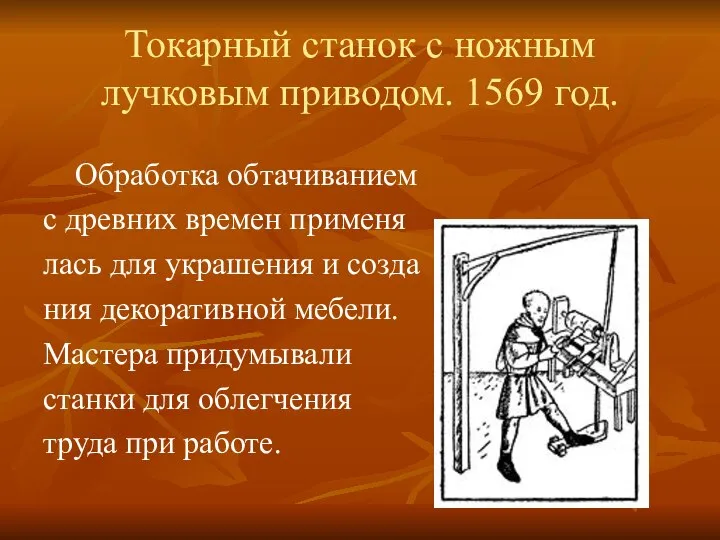 Токарный станок с ножным лучковым приводом. 1569 год.

Обработка обтачиванием с древних времен применя лась для украшения и созда ния декоративной мебели. Мастера придумывали станки для облегчения труда при работе.